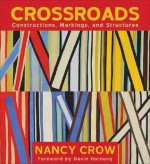 CROSSROADS
Constructions, Markings, and Structures

NANCY CROW
Foreword by David Hornung